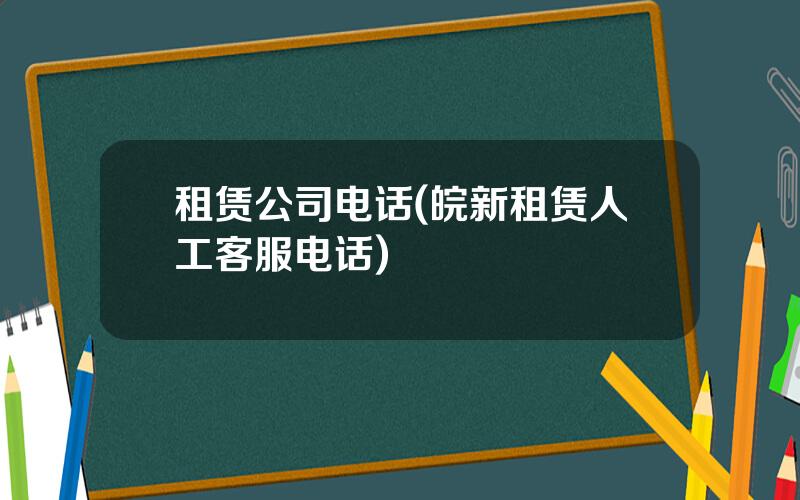 租赁公司电话(皖新租赁人工客服电话)